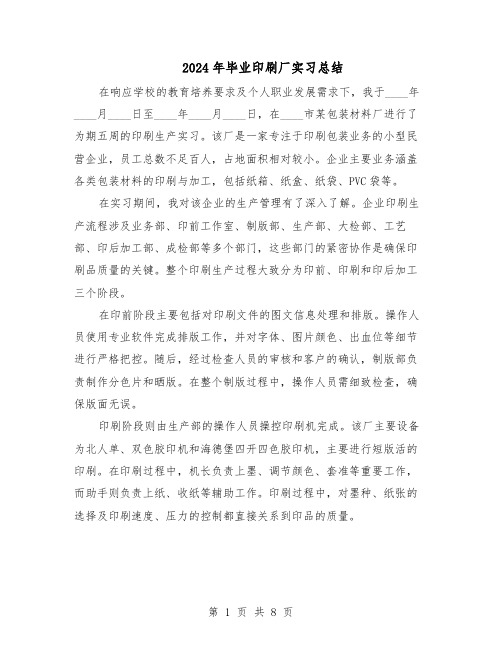 2024年毕业印刷厂实习总结

在响应学校的教育培养要求及个人职业发展需求下，我于____年____月____日至____年____月____日，在____市某包装材料厂进行了为期五周的印刷生产实习。该厂是一家专注于印刷包装业务的小型民营企业，员工总数不足百人，占地面积相对较小。企业主要业务涵盖各类包装材料的印刷与加工，包括纸箱、纸盒、纸袋、PVC袋等。

在实习期间，我对该企业的生产管理有了深入了解。企业印刷生产流程涉及业务部、印前工作室、制版部、生产部、大检部、工艺部、印后加工部、成检部等多个部门，这些部门的紧密协作是确保印刷品质量的关键。整个印刷生产过程大致分为印前、印刷和印后加工三个阶段。

在印前阶段主要包括对印刷文件的图文信息处理和排版。操作人员使用专业软件完成排版工作，并对字体、图片颜色、出血位等细节进行严格把控。随后，经过检查人员的审核和客户的确认，制版部负责制作分色片和晒版。在整个制版过程中，操作人员需细致检查，确保版面无误。

印刷阶段则由生产部的操作人员操控印刷机完成。该厂主要设备为北人单、双色胶印机和海德堡四开四色胶印机，主要进行短版活的印刷。在印刷过程中，机长负责上墨、调节颜色、套准等重要工作，而助手则负责上纸、收纸等辅助工作。印刷过程中，对墨种、纸张的选择及印刷速度、压力的控制都直接关系到印品的质量。

第 1 页 共 8 页